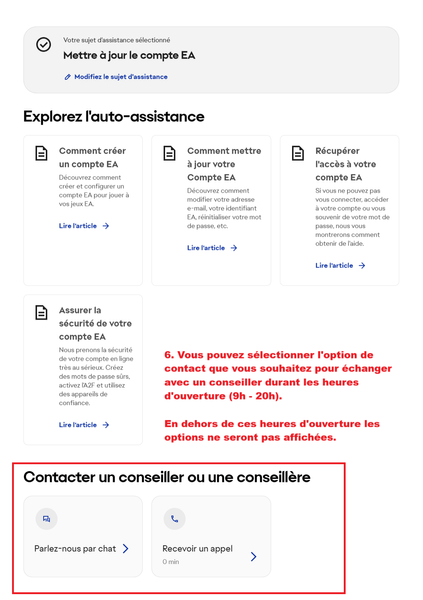 Votre sujet d'assistance sélectionné

Mettre à jour le compte EA

Modifiez le sujet d'assistance

Explorez l'auto-assistance

Comment créer un compte EA

Découvrez comment créer et configurer un compte EA pour jouer à vos jeux EA.

Lire l'article

Comment mettre à jour votre Compte EA

Découvrez comment modifier votre adresse e-mail, votre identifiant EA, réinitialiser votre mot de passe, etc.

Lire l'article

Récupérer l'accès à votre compte EA

Si vous ne pouvez pas vous connecter, accéder à votre compte ou vous souvenir de votre mot de passe, nous vous montrerons comment obtenir de l'aide.

Lire l'article

Assurer la sécurité de votre compte EA

Nous prenons la sécurité de votre compte en ligne très au sérieux. Créez des mots de passe sûrs, activez l'A2F et utilisez des appareils de confiance.

Lire l'article

6. Vous pouvez sélectionner l'option de contact que vous souhaitez pour échanger avec un conseiller durant les heures d'ouverture (9h - 20h).

En dehors de ces heures d'ouverture les options ne seront pas affichées.

Contacter un conseiller ou une conseillère

Parlez-nous par chat

Recevoir un appel
0 min